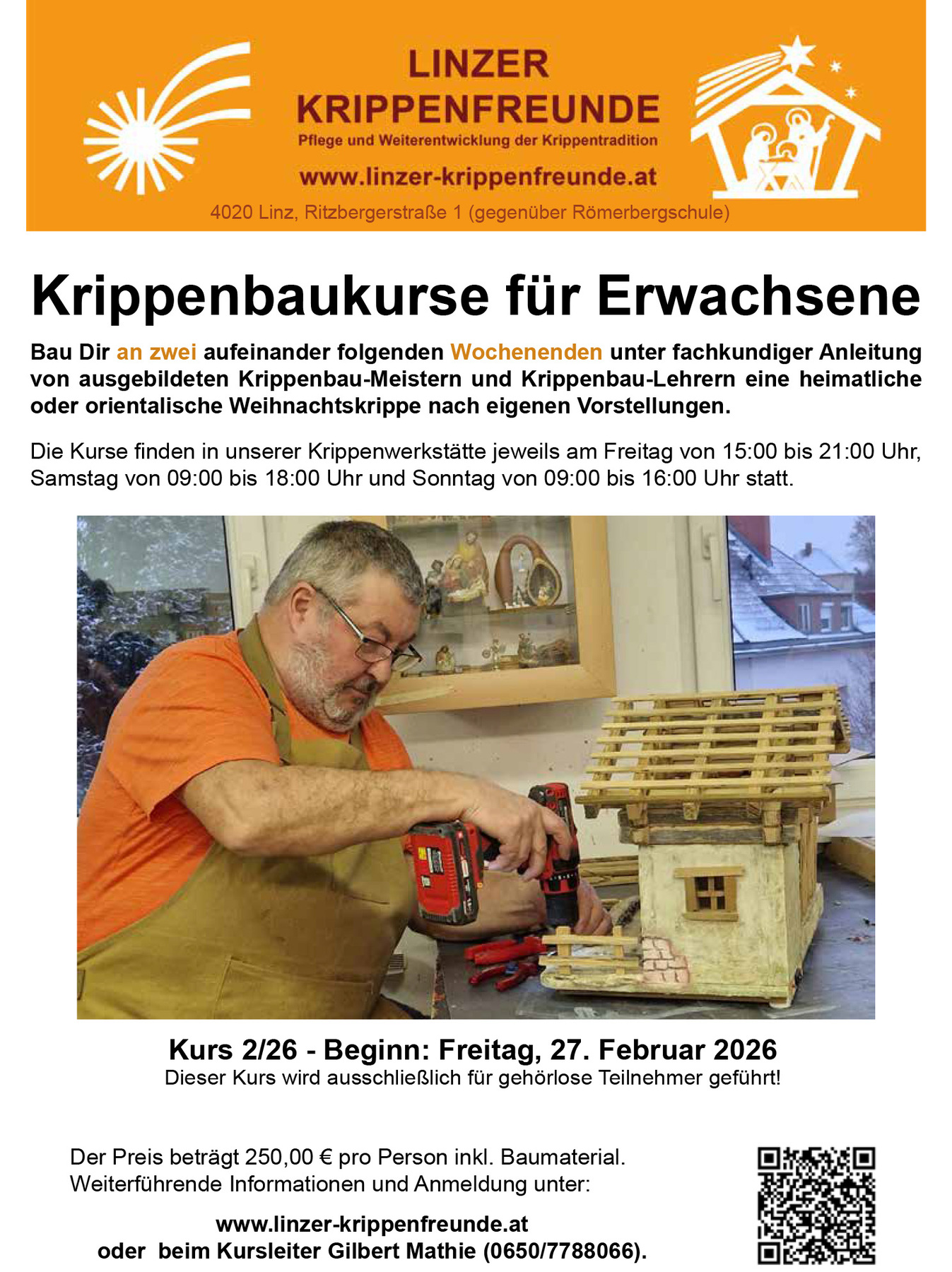 LINZER KRIPPENFREUNDE
Pflege und Weiterentwicklung der Krippentradition
www.linzer-krippenfreunde.at
4020 Linz, Ritzbergerstraße 1 (gegenüber Römerbergschule)

Krippenbaukurse für Erwachsene

Bau Dir an zwei aufeinander folgenden Wochenenden unter fachkundiger Anleitung von ausgebildeten Krippenbau-Meistern und Krippenbau-Lehrern eine heimatliche oder orientalische Weihnachtskrippe nach eigenen Vorstellungen.

Die Kurse finden in unserer Krippenwerkstätte jeweils am Freitag von 15:00 bis 21:00 Uhr, Samstag von 09:00 bis 18:00 Uhr und Sonntag von 09:00 bis 16:00 Uhr statt.

Kurs 2/26 - Beginn: Freitag, 27. Februar 2026
Dieser Kurs wird ausschließlich für gehörlose Teilnehmer geführt!

Der Preis beträgt 250,00 € pro Person inkl. Baumaterial.
Weiterführende Informationen und Anmeldung unter:

www.linzer-krippenfreunde.at
oder beim Kursleiter Gilbert Mathie (0650/7788066).